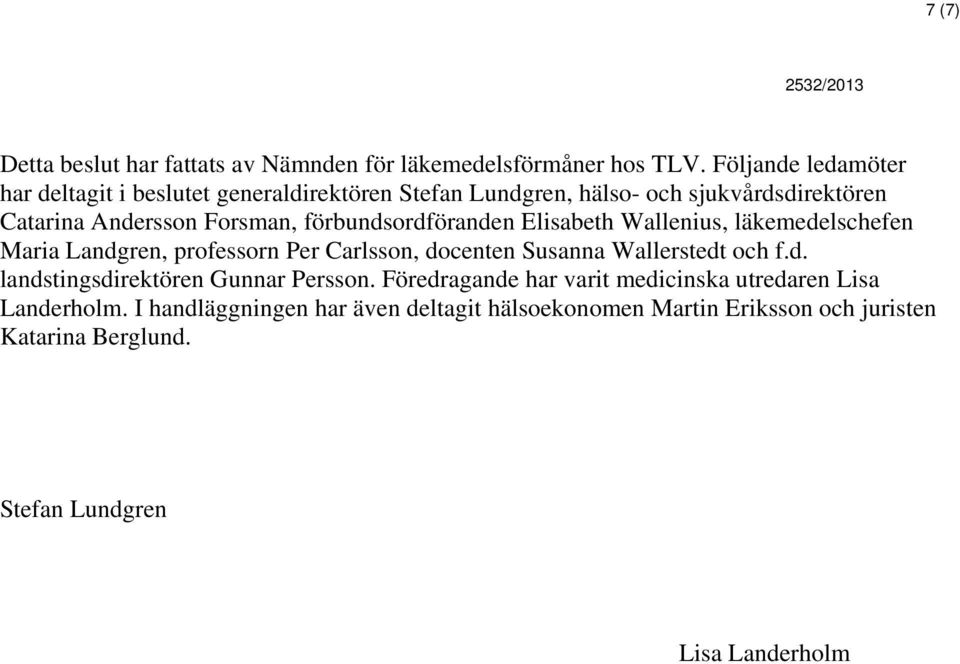 7 (7)

2532/2013

Detta beslut har fattats av Nämnden för läkemedelsförmåner hos TLV. Följande ledamöter har deltagit i beslutet generaldirektören Stefan Lundgren, hälso- och sjukvårdsdirektören Catarina Andersson Forsman, förbundsordföranden Elisabeth Wallenius, läkemedelschefen Maria Landgren, professorn Per Carlsson, docenten Susanna Wallerstedt och f.d. landstingsdirektören Gunnar Persson. Föredragande har varit medicinska utredaren Lisa Landerholm. I handläggningen har även deltagit hälsoekonomen Martin Eriksson och juristen Katarina Berglund.

Stefan Lundgren

Lisa Landerholm